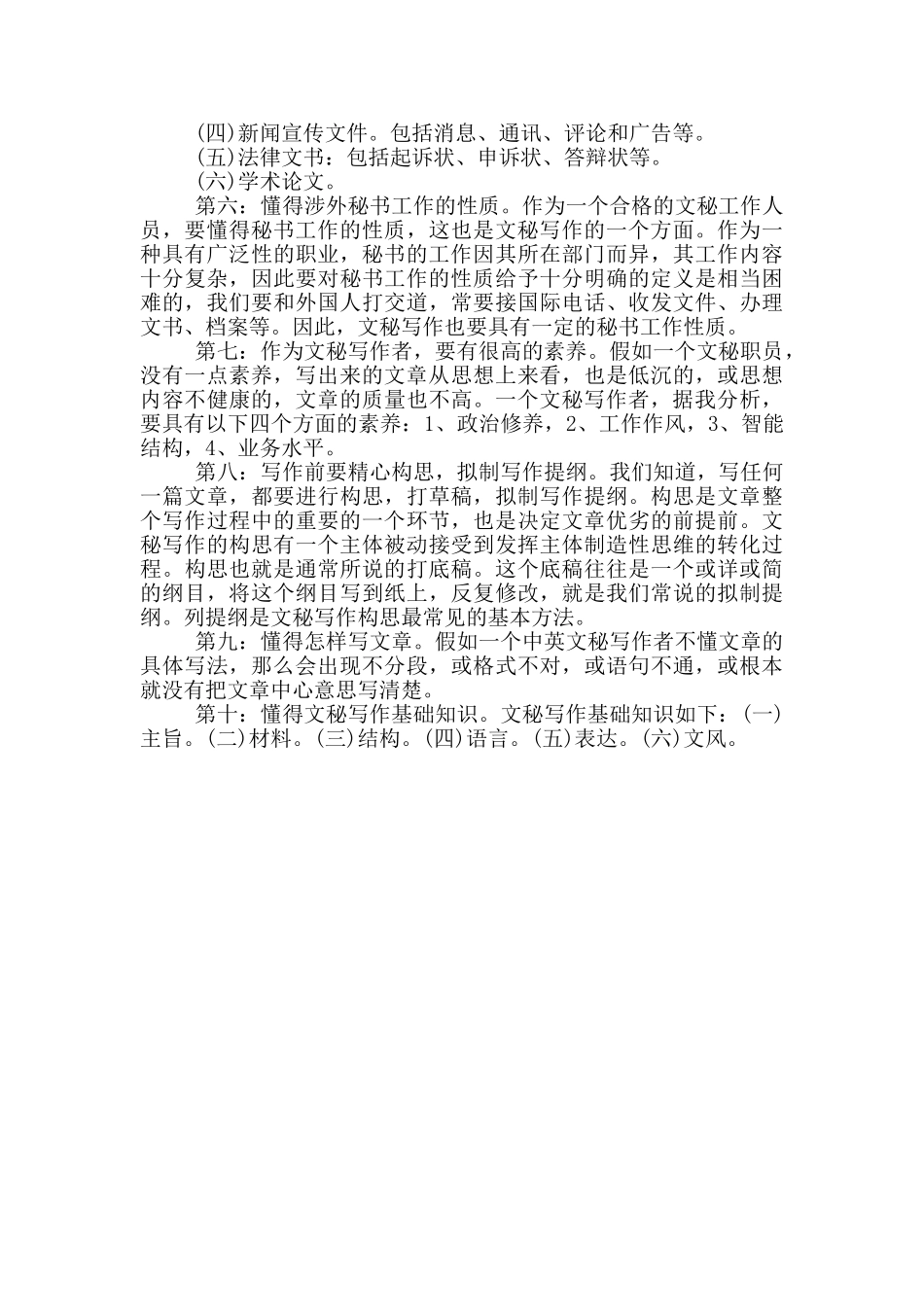 (四)新闻宣传文件。包括消息、通讯、评论和广告等。
(五)法律文书：包括起诉状、申诉状、答辩状等。
(六)学术论文。
第六：懂得涉外秘书工作的性质。作为一个合格的文秘工作人员，要懂得秘书工作的性质，这也是文秘写作的一个方面。作为一种具有广泛性的职业，秘书的工作因其所在部门而异，其工作内容十分复杂，因此要对秘书工作的性质给予十分明确的定义是相当困难的，我们要和外国人打交道，常要接国际电话、收发文件、办理文书、档案等。因此，文秘写作也要具有一定的秘书工作性质。
第七：作为文秘写作者，要有很高的素养。假如一个文秘职员，没有一点素养，写出来的文章从思想上来看，也是低沉的，或思想内容不健康的，文章的质量也不高。一个文秘写作者，据我分析，要具有以下四个方面的素养：1、政治修养，2、工作作风，3、智能结构，4、业务水平。
第八：写作前要精心构思，拟制写作提纲。我们知道，写任何一篇文章，都要进行构思，打草稿，拟制写作提纲。构思是文章整个写作过程中的重要的一个环节，也是决定文章优劣的前提前。文秘写作的构思有一个主体被动接受到发挥主体制造性思维的转化过程。构思也就是通常所说的打底稿。这个底稿往往是一个或详或简的纲目，将这个纲目写到纸上，反复修改，就是我们常说的拟制提纲。列提纲是文秘写作构思最常见的基本方法。
第九：懂得怎样写文章。假如一个中英文秘写作者不懂文章的具体写法，那么会出现不分段，或格式不对，或语句不通，或根本就没有把文章中心意思写清楚。
第十：懂得文秘写作基础知识。文秘写作基础知识如下：(一)主旨。(二)材料。(三)结构。(四)语言。(五)表达。(六)文风。